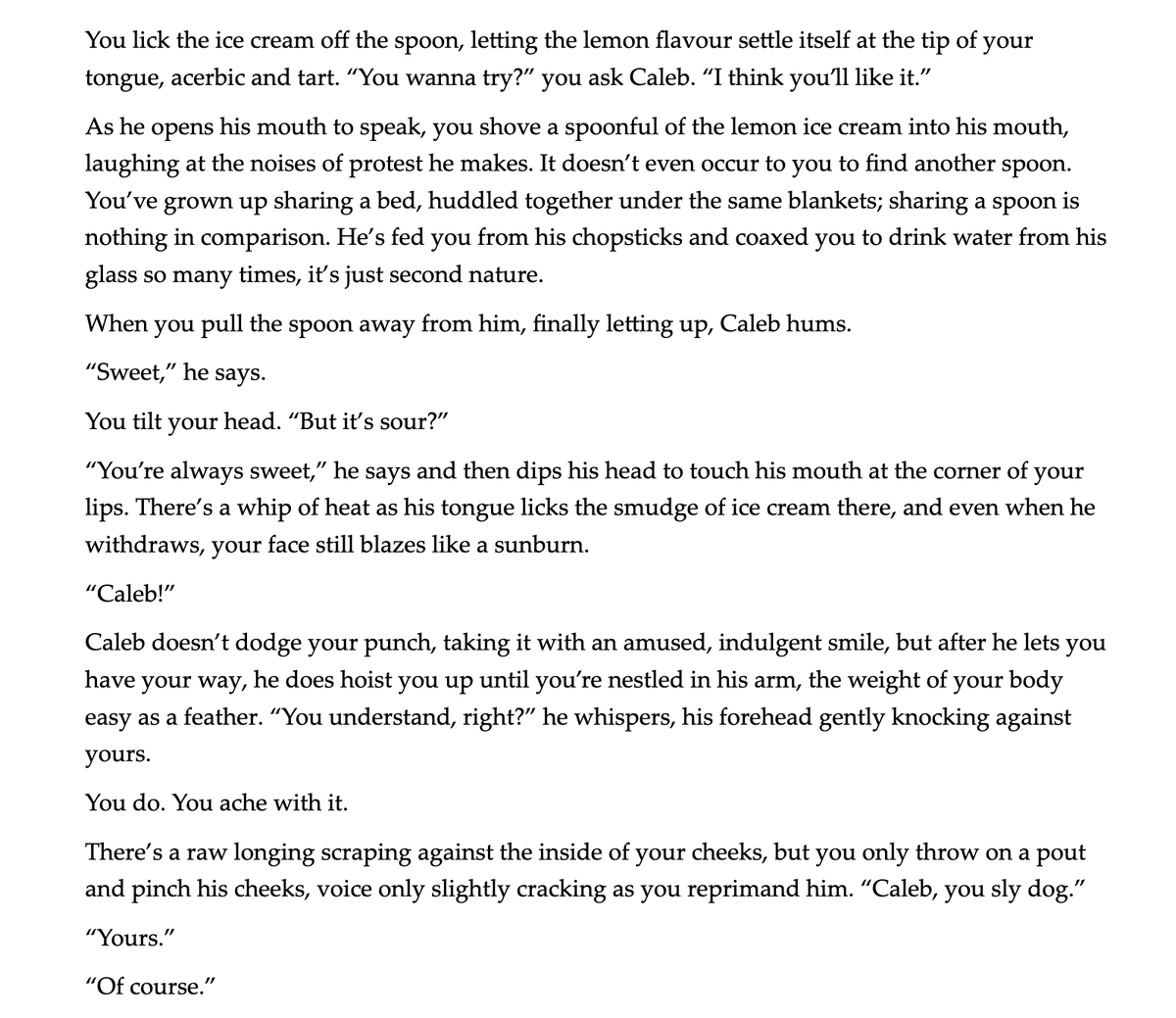 You lick the ice cream off the spoon, letting the lemon flavour settle itself at the tip of your tongue, acerbic and tart. “You wanna try?” you ask Caleb. “I think you’ll like it.”

As he opens his mouth to speak, you shove a spoonful of the lemon ice cream into his mouth, laughing at the noises of protest he makes. It doesn’t even occur to you to find another spoon. You’ve grown up sharing a bed, huddled together under the same blankets; sharing a spoon is nothing in comparison. He’s fed you from his chopsticks and coaxed you to drink water from his glass so many times, it’s just second nature.

When you pull the spoon away from him, finally letting up, Caleb hums.

“Sweet,” he says.

You tilt your head. “But it’s sour?”

“You’re always sweet,” he says and then dips his head to touch his mouth at the corner of your lips. There’s a whip of heat as his tongue licks the smudge of ice cream there, and even when he withdraws, your face still blazes like a sunburn.

“Caleb!”

Caleb doesn’t dodge your punch, taking it with an amused, indulgent smile, but after he lets you have your way, he does hoist you up until you’re nestled in his arm, the weight of your body easy as a feather. “You understand, right?” he whispers, his forehead gently knocking against yours.

You do. You ache with it.

There’s a raw longing scraping against the inside of your cheeks, but you only throw on a pout and pinch his cheeks, voice only slightly cracking as you reprimand him. “Caleb, you sly dog.”

“Yours.”

“Of course.”